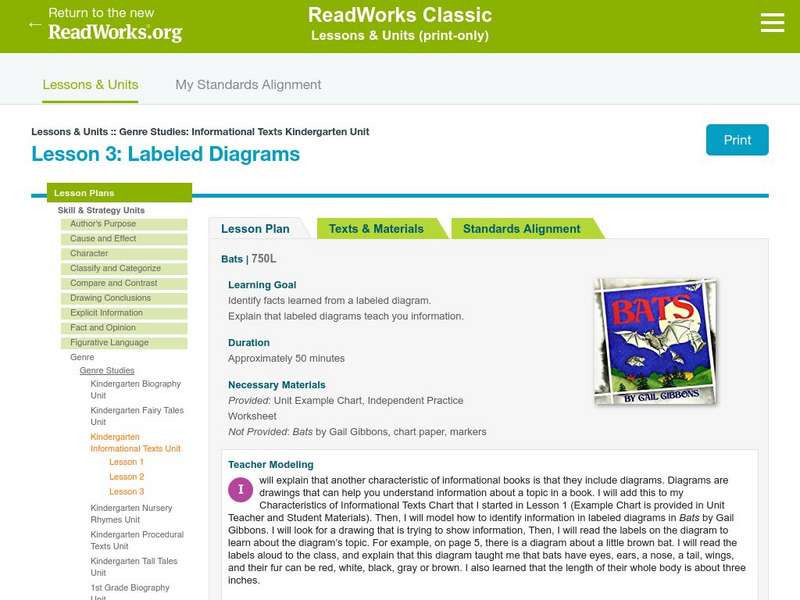 ← Return to the new ReadWorks.org

ReadWorks Classic
Lessons & Units (print-only)

Lessons & Units
My Standards Alignment

Lessons & Units :: Genre Studies: Informational Texts Kindergarten Unit

Lesson 3: Labeled Diagrams

Print

Lesson Plans
Skill & Strategy Units
Author's Purpose
Cause and Effect
Character
Classify and Categorize
Compare and Contrast
Drawing Conclusions
Explicit Information
Fact and Opinion
Figurative Language
Genre
Genre Studies
Kindergarten Biography Unit
Kindergarten Fairy Tales Unit
Kindergarten Informational Texts Unit
Lesson 1
Lesson 2
Lesson 3
Kindergarten Nursery Rhymes Unit
Kindergarten Procedural Texts Unit
Kindergarten Tall Tales Unit
1st Grade Biography Unit

Lesson Plan
Texts & Materials
Standards Alignment

Bats | 750L

Learning Goal
Identify facts learned from a labeled diagram.
Explain that labeled diagrams teach you information.

Duration
Approximately 50 minutes

Necessary Materials
Provided: Unit Example Chart, Independent Practice Worksheet
Not Provided: Bats by Gail Gibbons, chart paper, markers

BATS
BY GAIL GIBBONS

Teacher Modeling
I will explain that another characteristic of informational books is that they include diagrams. Diagrams are drawings that can help you understand information about a topic in a book. I will add this to my Characteristics of Informational Texts Chart that I started in Lesson 1 (Example Chart is provided in Unit Teacher and Student Materials). Then, I will model how to identify information in labeled diagrams in Bats by Gail Gibbons. I will look for a drawing that is trying to show information, Then, I will read the labels on the diagram to learn about the diagram's topic. For example, on page 5, there is a diagram about a little brown bat. I will read the labels aloud to the class, and explain that this diagram taught me that bats have eyes, ears, a nose, a tail, wings, and their fur can be red, white, black, gray or brown. I also learned that the length of their whole body is about three inches.